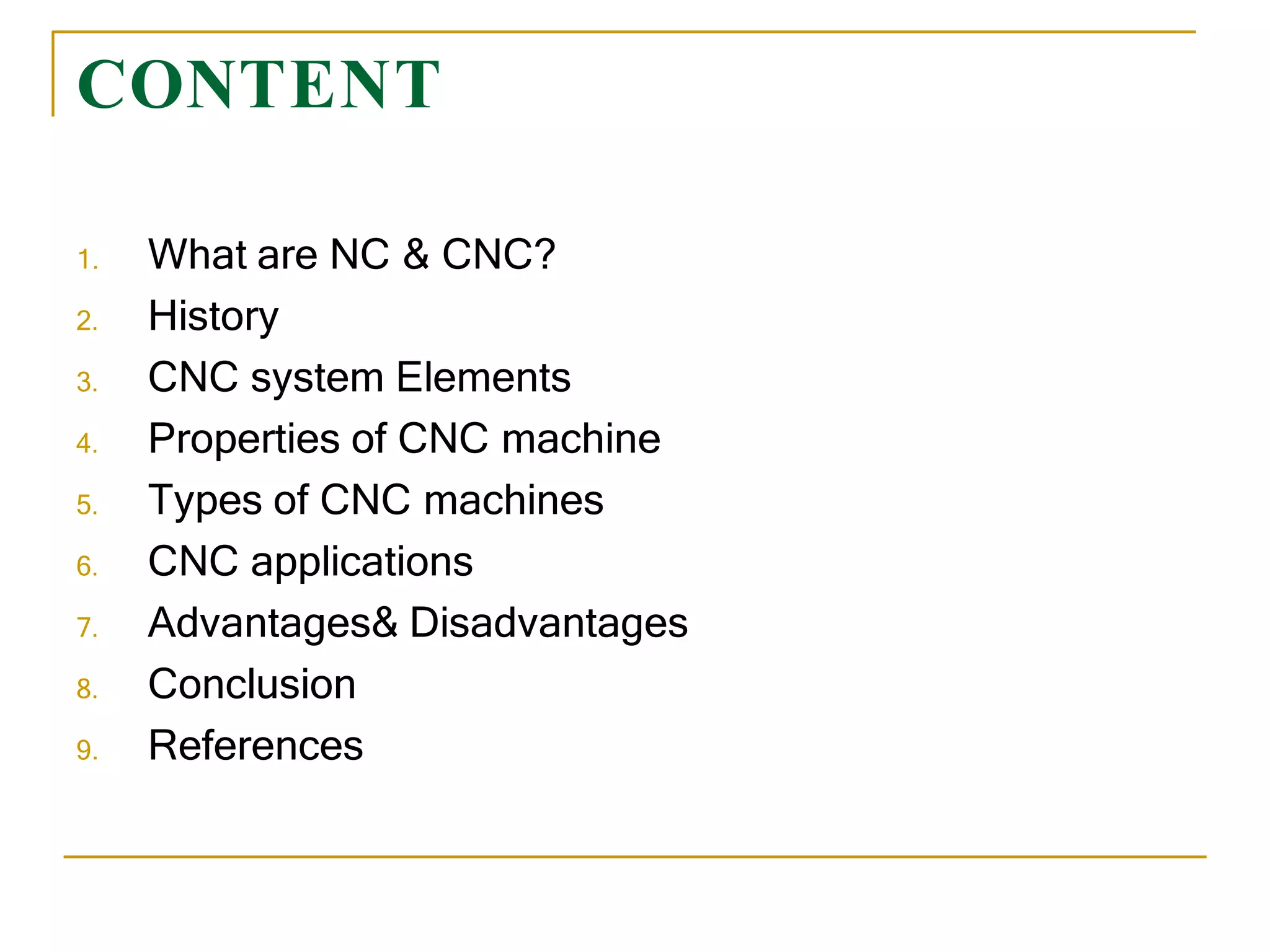 CONTENT

1. What are NC & CNC?
2. History
3. CNC system Elements
4. Properties of CNC machine
5. Types of CNC machines
6. CNC applications
7. Advantages& Disadvantages
8. Conclusion
9. References